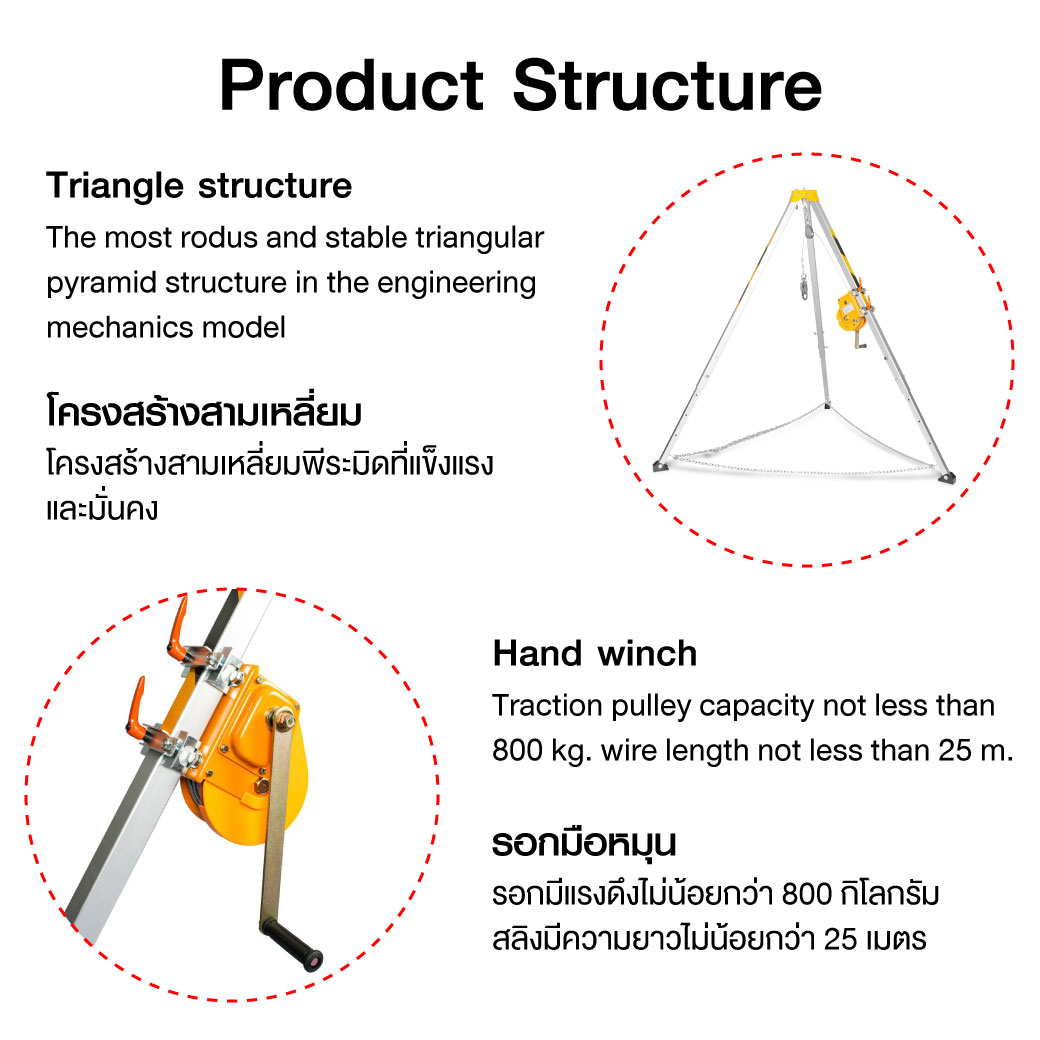 Product Structure

Triangle structure

The most rodus and stable triangular pyramid structure in the engineering mechanics model

โครงสร้างสามเหลี่ยม

โครงสร้างสามเหลี่ยมพีระมิดที่แข็งแรงและมั่นคง

Hand winch

Traction pulley capacity not less than 800 kg. wire length not less than 25 m.

รอกมือหมุน

รอกมีแรงดึงไม่น้อยกว่า 800 กิโลกรัม
สลิงมีความยาวไม่น้อยกว่า 25 เมตร